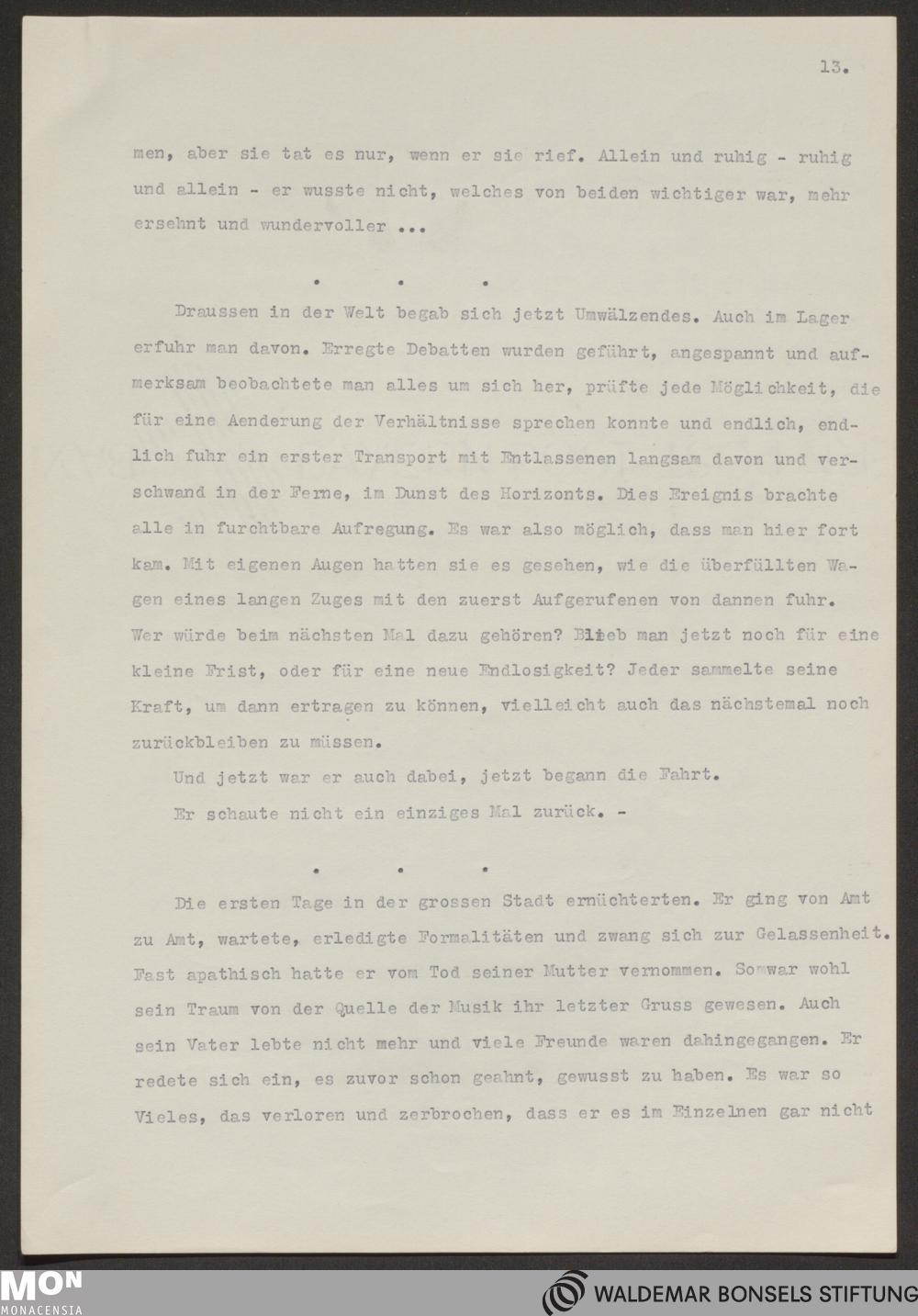 13.

men, aber sie tat es nur, wenn er sie rief. Allein und ruhig - ruhig und allein - er wusste nicht, welches von beiden wichtiger war, mehr ersehnt und wundervoller ...

. . .

Draussen in der Welt begab sich jetzt Umwälzendes. Auch im Lager erfuhr man davon. Erregte Debatten wurden geführt, angespannt und aufmerksam beobachtete man alles um sich her, prüfte jede Möglichkeit, die für eine Aenderung der Verhältnisse sprechen konnte und endlich, endlich fuhr ein erster Transport mit Entlassenen langsam davon und verschwand in der Ferne, im Dunst des Horizonts. Dies Ereignis brachte alle in furchtbare Aufregung. Es war also möglich, dass man hier fort kam. Mit eigenen Augen hatten sie es gesehen, wie die überfüllten Wagen eines langen Zuges mit den zuerst Aufgerufenen von dannen fuhr. Wer würde beim nächsten Mal dazu gehören? Blieb man jetzt noch für eine kleine Frist, oder für eine neue Endlosigkeit? Jeder sammelte seine Kraft, um dann ertragen zu können, vielleicht auch das nächstemal noch zurückbleiben zu müssen.

Und jetzt war er auch dabei, jetzt begann die Fahrt.

Er schaute nicht ein einziges Mal zurück. -

. . .

Die ersten Tage in der grossen Stadt ernüchterten. Er ging von Amt zu Amt, wartete, erledigte Formalitäten und zwang sich zur Gelassenheit. Fast apathisch hatte er vom Tod seiner Mutter vernommen. So war wohl sein Traum von der Quelle der Musik ihr letzter Gruss gewesen. Auch sein Vater lebte nicht mehr und viele Freunde waren dahingegangen. Er redete sich ein, es zuvor schon geahnt, gewusst zu haben. Es war so Vieles, das verloren und zerbrochen, dass er es im Einzelnen gar nicht

MON MONACENSIA
WALDEMAR BONSELS STIFTUNG